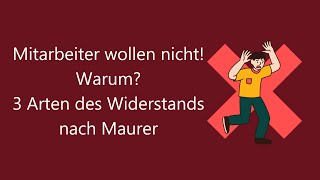 Mitarbeiter wollen nicht!
Warum?
3 Arten des Widerstands
nach Maurer